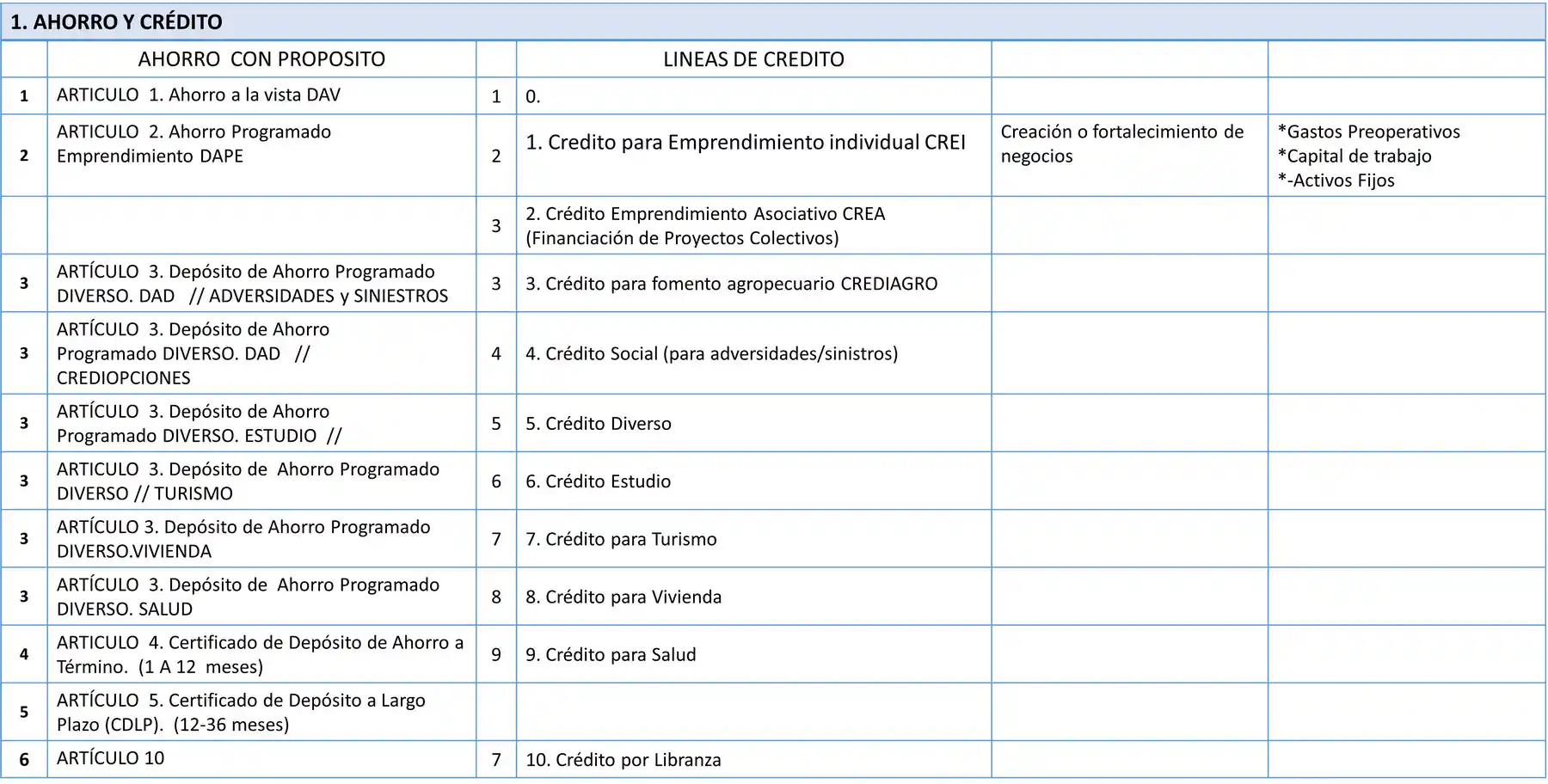 1. AHORRO Y CRÉDITO

|  | AHORRO CON PROPOSITO |  | LINEAS DE CREDITO |  |  |
|---|---|---|---|---|---|
| 1 | ARTICULO 1. Ahorro a la vista DAV | 1 | 0. |  |  |
| 2 | ARTICULO 2. Ahorro Programado Emprendimiento DAPE | 2 | 1. Credito para Emprendimiento individual CREI | Creación o fortalecimiento de negocios | *Gastos Preoperativos *Capital de trabajo *-Activos Fijos |
|  |  | 3 | 2. Crédito Emprendimiento Asociativo CREA (Financiación de Proyectos Colectivos) |  |  |
| 3 | ARTÍCULO 3. Depósito de Ahorro Programado DIVERSO. DAD // ADVERSIDADES y SINIESTROS | 3 | 3. Crédito para fomento agropecuario CREDIAGRO |  |  |
| 3 | ARTÍCULO 3. Depósito de Ahorro Programado DIVERSO. DAD // CREDIOPCIONES | 4 | 4. Crédito Social (para adversidades/sinistros) |  |  |
| 3 | ARTÍCULO 3. Depósito de Ahorro Programado DIVERSO. ESTUDIO // | 5 | 5. Crédito Diverso |  |  |
| 3 | ARTICULO 3. Depósito de Ahorro Programado DIVERSO // TURISMO | 6 | 6. Crédito Estudio |  |  |
| 3 | ARTÍCULO 3. Depósito de Ahorro Programado DIVERSO.VIVIENDA | 7 | 7. Crédito para Turismo |  |  |
| 3 | ARTÍCULO 3. Depósito de Ahorro Programado DIVERSO. SALUD | 8 | 8. Crédito para Vivienda |  |  |
| 4 | ARTICULO 4. Certificado de Depósito de Ahorro a Término. (1 A 12 meses) | 9 | 9. Crédito para Salud |  |  |
| 5 | ARTÍCULO 5. Certificado de Depósito a Largo Plazo (CDLP). (12-36 meses) |  |  |  |  |
| 6 | ARTÍCULO 10 | 7 | 10. Crédito por Libranza |  |  |